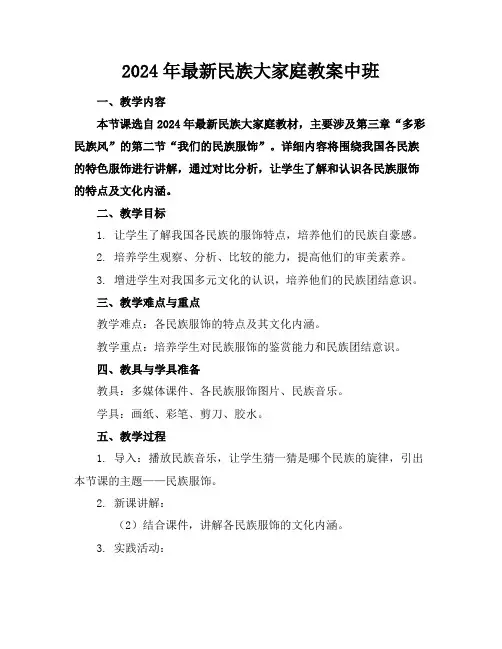 2024年最新民族大家庭教案中班

一、教学内容

本节课选自2024年最新民族大家庭教材，主要涉及第三章“多彩民族风”的第二节“我们的民族服饰”。详细内容将围绕我国各民族的特色服饰进行讲解，通过对比分析，让学生了解和认识各民族服饰的特点及文化内涵。

二、教学目标

1. 让学生了解我国各民族的服饰特点，培养他们的民族自豪感。

2. 培养学生观察、分析、比较的能力，提高他们的审美素养。

3. 增进学生对我国多元文化的认识，培养他们的民族团结意识。

三、教学难点与重点

教学难点：各民族服饰的特点及其文化内涵。

教学重点：培养学生对民族服饰的鉴赏能力和民族团结意识。

四、教具与学具准备

教具：多媒体课件、各民族服饰图片、民族音乐。

学具：画纸、彩笔、剪刀、胶水。

五、教学过程

1. 导入：播放民族音乐，让学生猜一猜是哪个民族的旋律，引出本节课的主题——民族服饰。

2. 新课讲解：

（2）结合课件，讲解各民族服饰的文化内涵。

3. 实践活动：